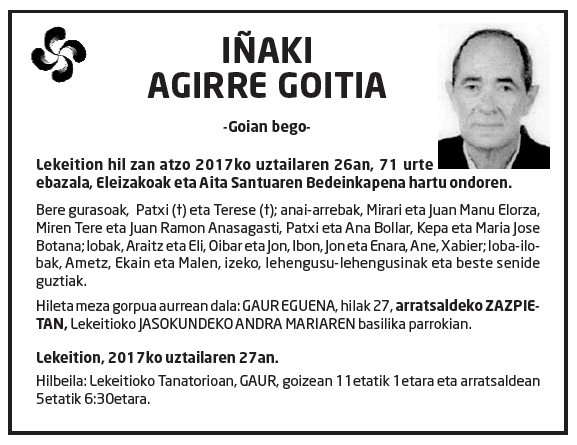 IÑAKI
AGIRRE GOITIA

-Goian bego-

Lekeition hil zan atzo 2017ko uztailaren 26an, 71 urte ebazala, Eleizakoak eta Aita Santuaren Bedeinkapena hartu ondoren.

Bere gurasoak, Patxi (†) eta Terese (†); anai-arrebak, Mirari eta Juan Manu Elorza, Miren Tere eta Juan Ramon Anasagasti, Patxi eta Ana Bollar, Kepa eta Maria Jose Botana; lobak, Araitz eta Eli, Oibar eta Jon, Ibon, Jon eta Enara, Ane, Xabier; loba-ilobak, Ametz, Ekain eta Malen, izeko, lehengusu-lehengusinak eta beste senide guztiak.

Hileta meza gorpua aurrean dala: GAUR EGUENA, hilak 27, arratsaldeko ZAZPIETAN, Lekeitioko JASOKUNDEKO ANDRA MARIAREN basilika parrokian.

Lekeition, 2017ko uztailaren 27an.

Hilbeila: Lekeitioko Tanatorioan, GAUR, goizean 11etatik 1etara eta arratsaldean 5etatik 6:30etara.